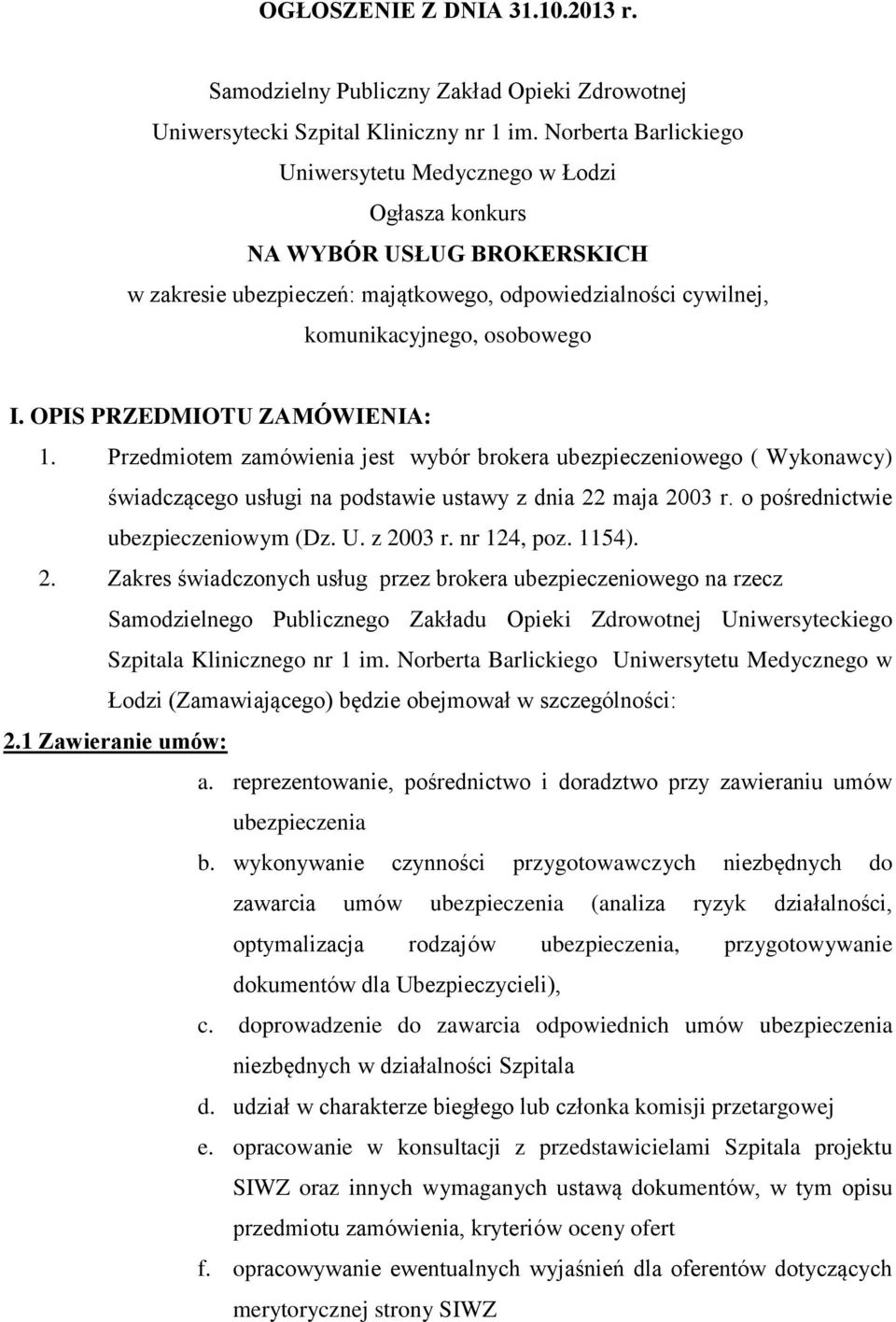 OGŁOSZENIE Z DNIA 31.10.2013 r.

Samodzielny Publiczny Zakład Opieki Zdrowotnej
Uniwersytecki Szpital Kliniczny nr 1 im. Norberta Barlickiego
Uniwersytetu Medycznego w Łodzi
Ogłasza konkurs
NA WYBÓR USŁUG BROKERSKICH
w zakresie ubezpieczeń: majątkowego, odpowiedzialności cywilnej, komunikacyjnego, osobowego

I. OPIS PRZEDMIOTU ZAMÓWIENIA:

1. Przedmiotem zamówienia jest wybór brokera ubezpieczeniowego ( Wykonawcy) świadczącego usługi na podstawie ustawy z dnia 22 maja 2003 r. o pośrednictwie ubezpieczeniowym (Dz. U. z 2003 r. nr 124, poz. 1154).

2. Zakres świadczonych usług przez brokera ubezpieczeniowego na rzecz Samodzielnego Publicznego Zakładu Opieki Zdrowotnej Uniwersyteckiego Szpitala Klinicznego nr 1 im. Norberta Barlickiego Uniwersytetu Medycznego w Łodzi (Zamawiającego) będzie obejmował w szczególności:

2.1 Zawieranie umów:

a. reprezentowanie, pośrednictwo i doradztwo przy zawieraniu umów ubezpieczenia

b. wykonywanie czynności przygotowawczych niezbędnych do zawarcia umów ubezpieczenia (analiza ryzyk działalności, optymalizacja rodzajów ubezpieczenia, przygotowywanie dokumentów dla Ubezpieczycieli),

c. doprowadzenie do zawarcia odpowiednich umów ubezpieczenia niezbędnych w działalności Szpitala

d. udział w charakterze biegłego lub członka komisji przetargowej

e. opracowanie w konsultacji z przedstawicielami Szpitala projektu SIWZ oraz innych wymaganych ustawą dokumentów, w tym opisu przedmiotu zamówienia, kryteriów oceny ofert

f. opracowywanie ewentualnych wyjaśnień dla oferentów dotyczących merytorycznej strony SIWZ